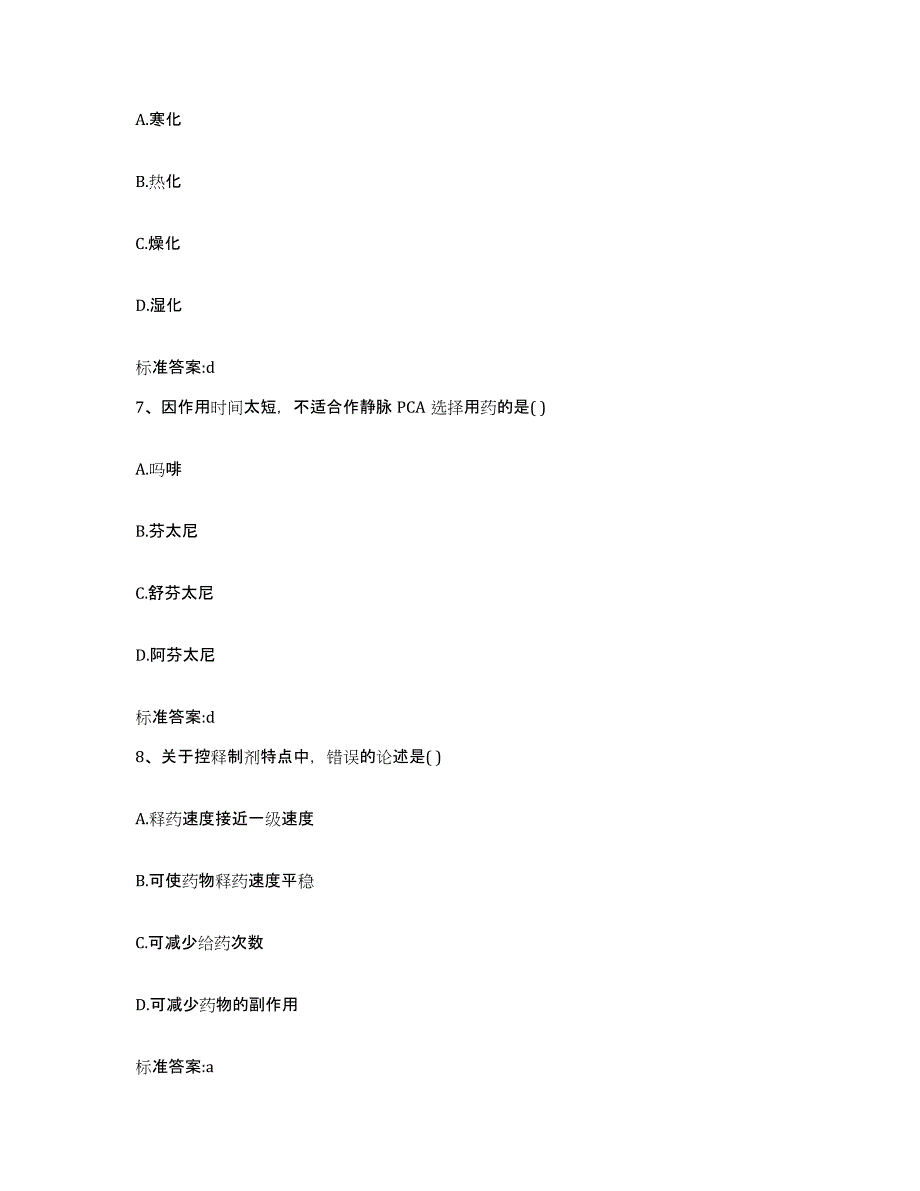 A.寒化

B.热化

C.燥化

D.湿化

标准答案:d

7、因作用时间太短，不适合作静脉 PCA 选择用药的是( )

A.吗啡

B.芬太尼

C.舒芬太尼

D.阿芬太尼

标准答案:d

8、关于控释制剂特点中，错误的论述是( )

A.释药速度接近一级速度

B.可使药物释药速度平稳

C.可减少给药次数

D.可减少药物的副作用

标准答案:a